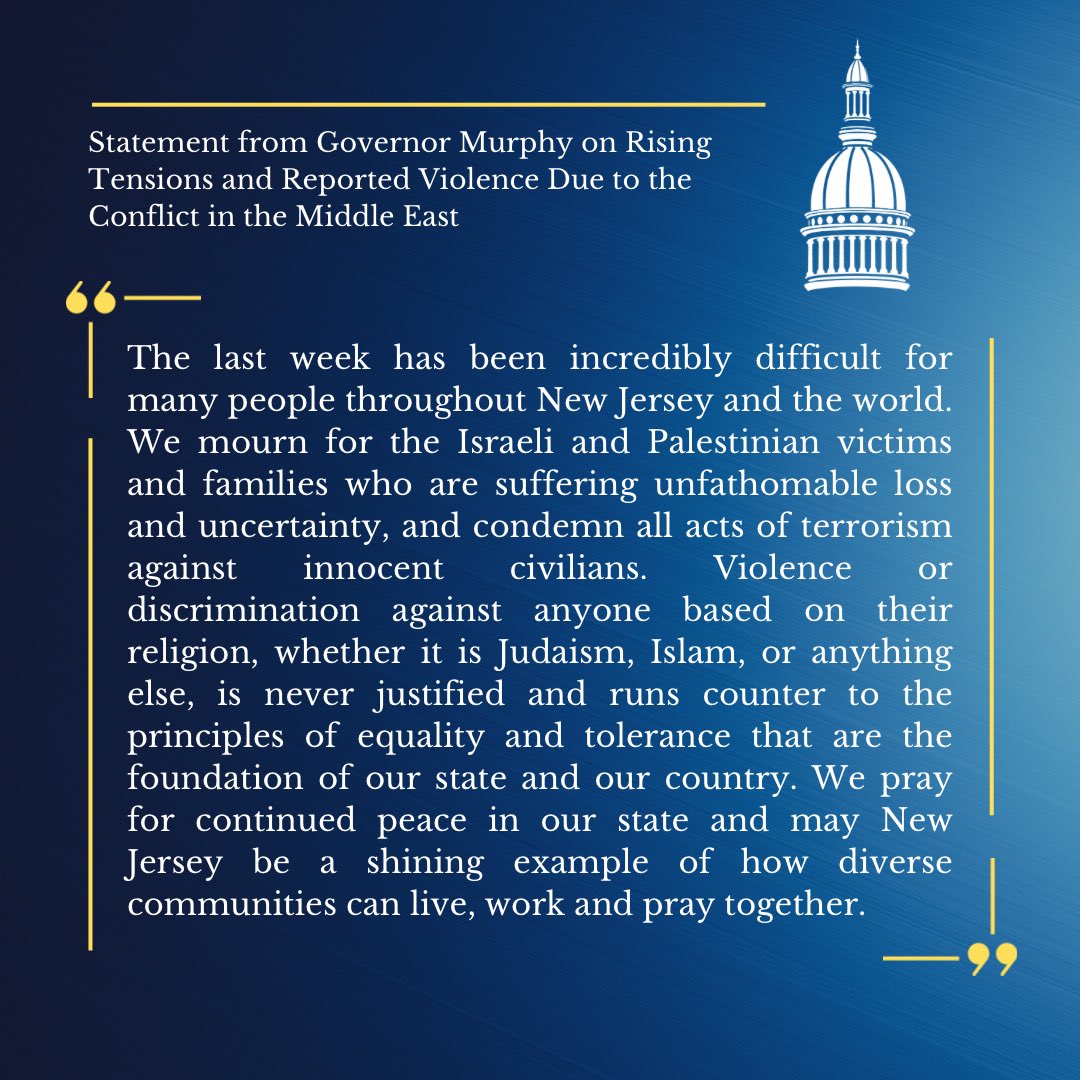 Statement from Governor Murphy on Rising Tensions and Reported Violence Due to the Conflict in the Middle East

“

The last week has been incredibly difficult for many people throughout New Jersey and the world. We mourn for the Israeli and Palestinian victims and families who are suffering unfathomable loss and uncertainty, and condemn all acts of terrorism against innocent civilians. Violence or discrimination against anyone based on their religion, whether it is Judaism, Islam, or anything else, is never justified and runs counter to the principles of equality and tolerance that are the foundation of our state and our country. We pray for continued peace in our state and may New Jersey be a shining example of how diverse communities can live, work and pray together.

”